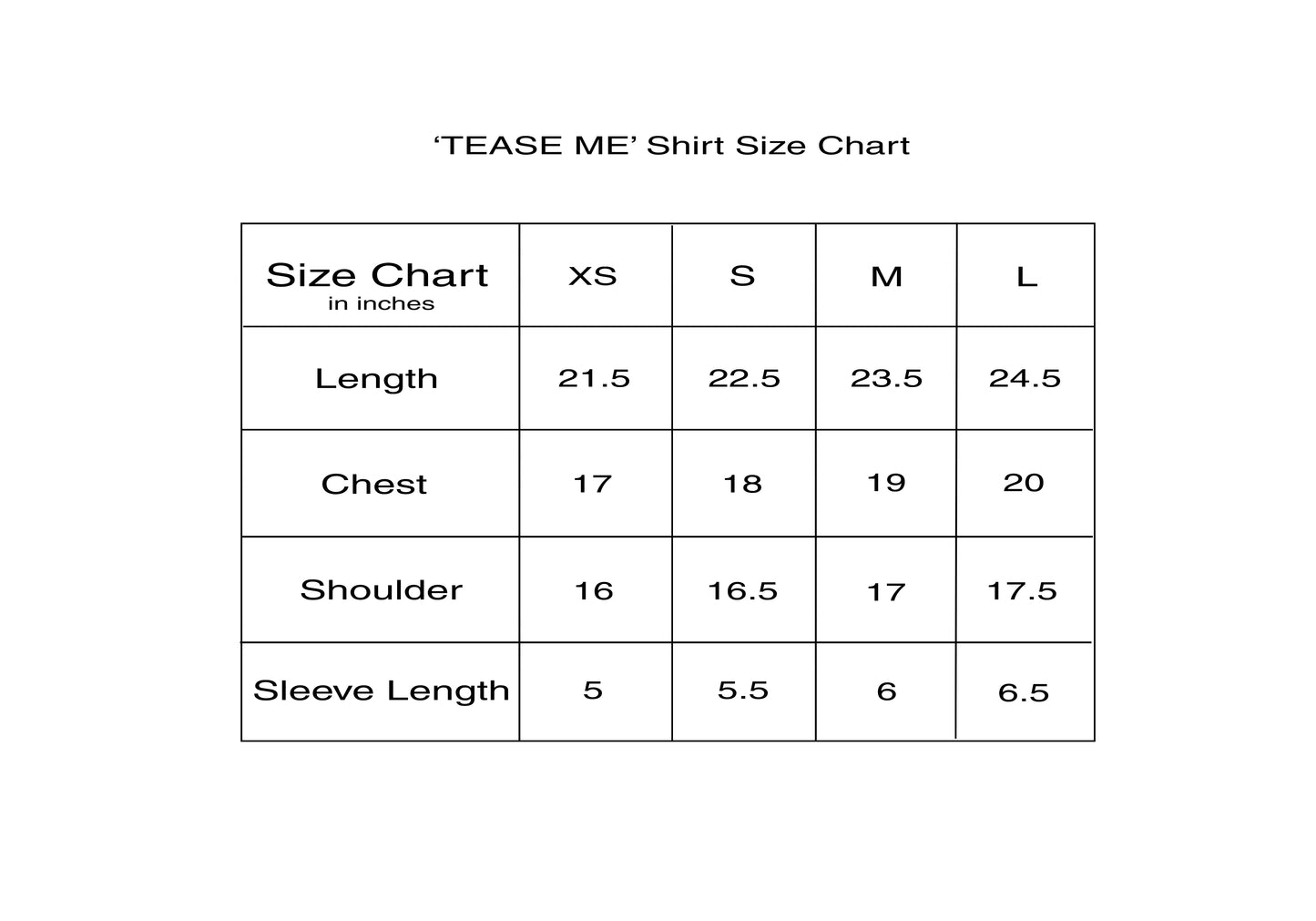 ‘TEASE ME’ Shirt Size Chart

| Size Chart in inches | XS | S | M | L |
|---|---|---|---|---|
| Length | 21.5 | 22.5 | 23.5 | 24.5 |
| Chest | 17 | 18 | 19 | 20 |
| Shoulder | 16 | 16.5 | 17 | 17.5 |
| Sleeve Length | 5 | 5.5 | 6 | 6.5 |